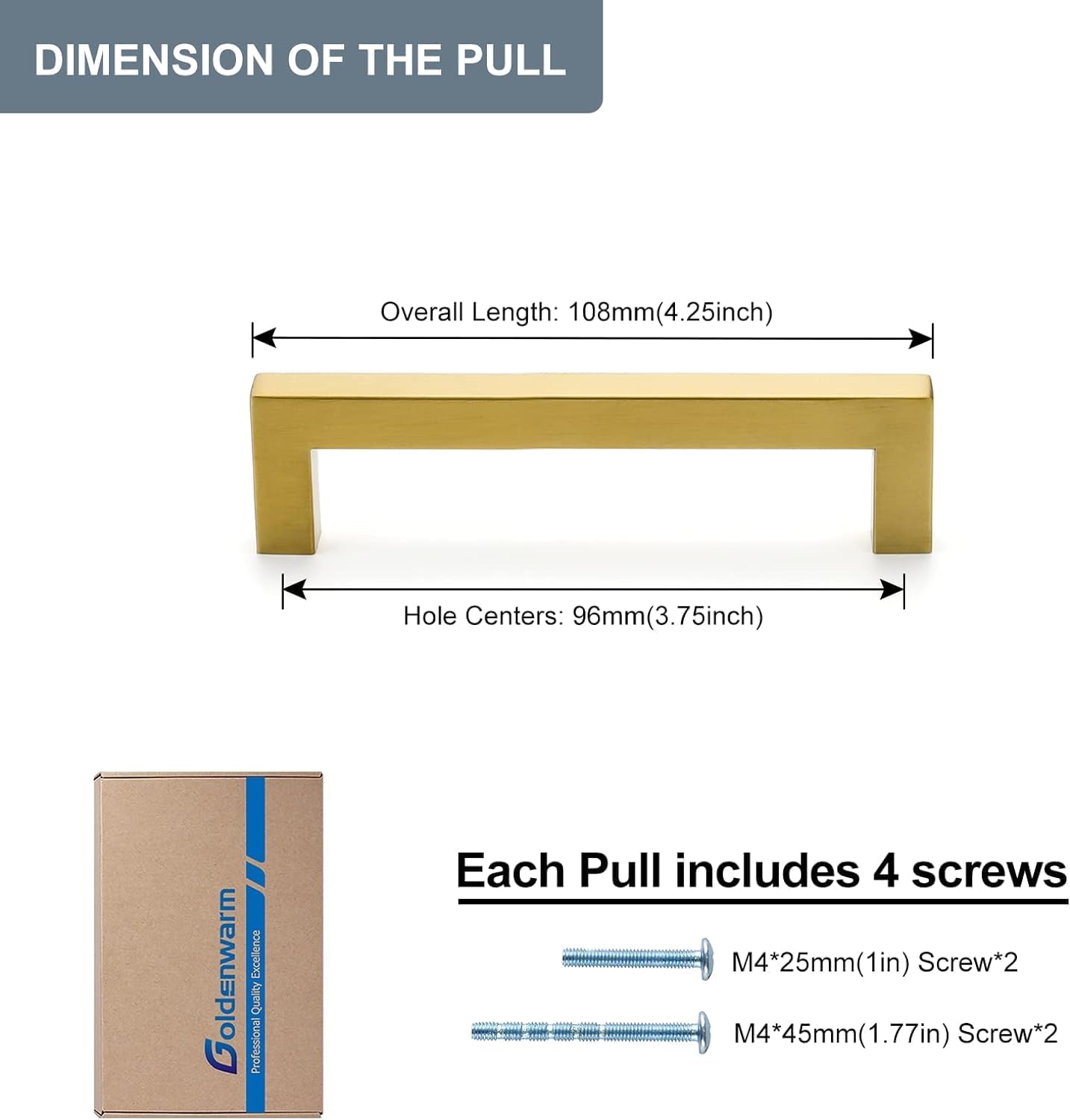 DIMENSION OF THE PULL

Overall Length: 108mm(4.25inch)

Hole Centers: 96mm(3.75inch)

Goldenwarm
Professional Quality Excellence

Each Pull includes 4 screws

M4*25mm(1in) Screw*2

M4*45mm(1.77in) Screw*2